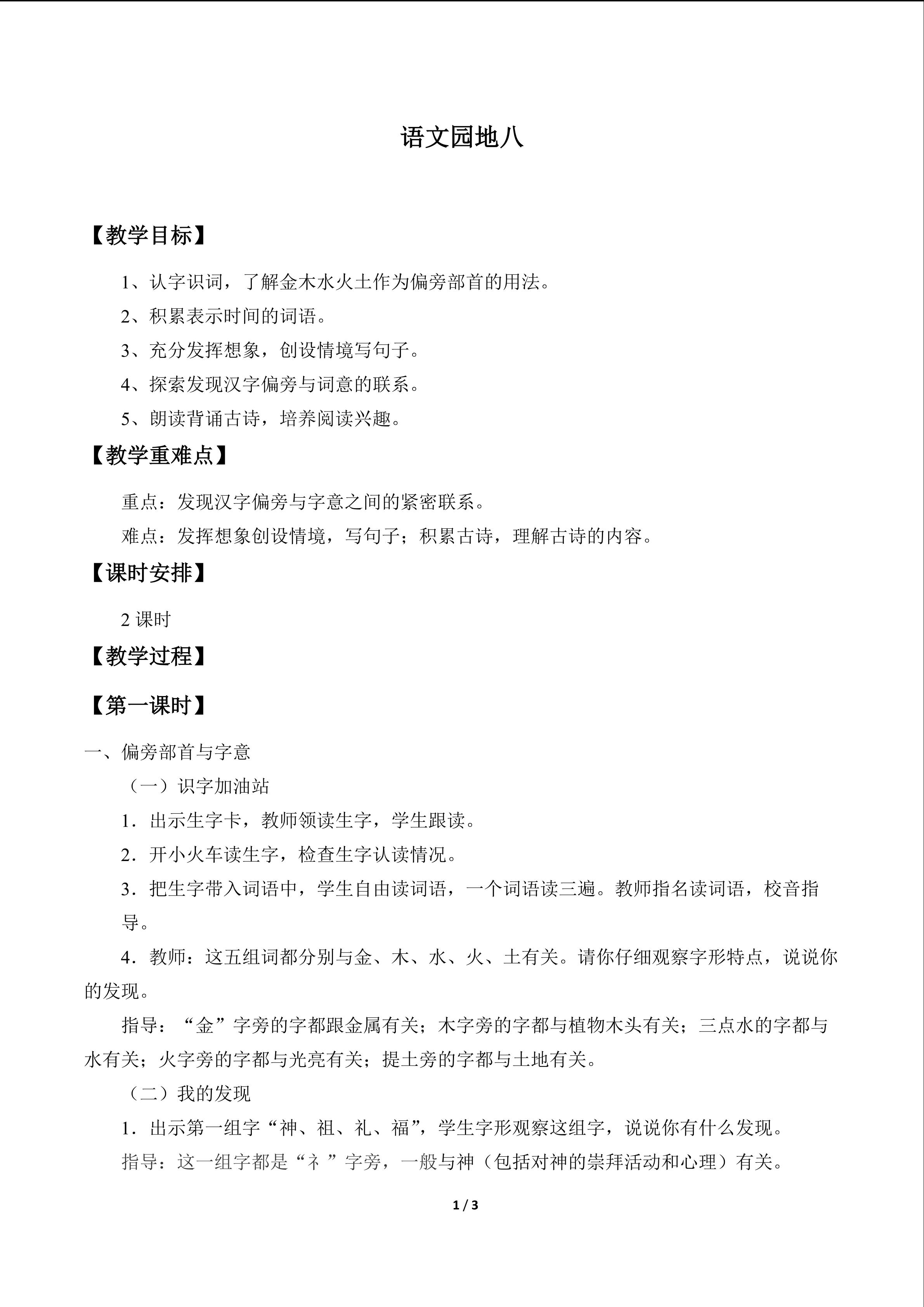 语文园地八

【教学目标】

1、认字识词，了解金木水火土作为偏旁部首的用法。

2、积累表示时间的词语。

3、充分发挥想象，创设情境写句子。

4、探索发现汉字偏旁与词意的联系。

5、朗读背诵古诗，培养阅读兴趣。

【教学重难点】

重点：发现汉字偏旁与字意之间的紧密联系。

难点：发挥想象创设情境，写句子；积累古诗，理解古诗的内容。

【课时安排】

2课时

【教学过程】

【第一课时】

一、偏旁部首与字意

（一）识字加油站

1．出示生字卡，教师领读生字，学生跟读。

2．开小火车读生字，检查生字认读情况。

3．把生字带入词语中，学生自由读词语，一个词语读三遍。教师指名读词语，校音指导。

4．教师：这五组词都分别与金、木、水、火、土有关。请你仔细观察字形特点，说说你的发现。

指导：“金”字旁的字都跟金属有关；木字旁的字都与植物木头有关；三点水的字都与水有关；火字旁的字都与光亮有关；提土旁的字都与土地有关。

（二）我的发现

1．出示第一组字“神、祖、礼、福”，学生字形观察这组字，说说你有什么发现。

指导：这一组字都是“礻”字旁，一般与神（包括对神的崇拜活动和心理）有关。

1 / 3